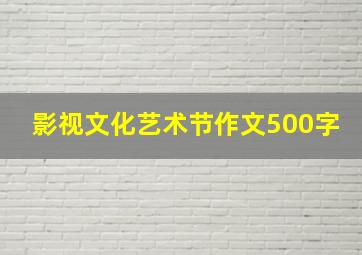 影视文化艺术节作文500字